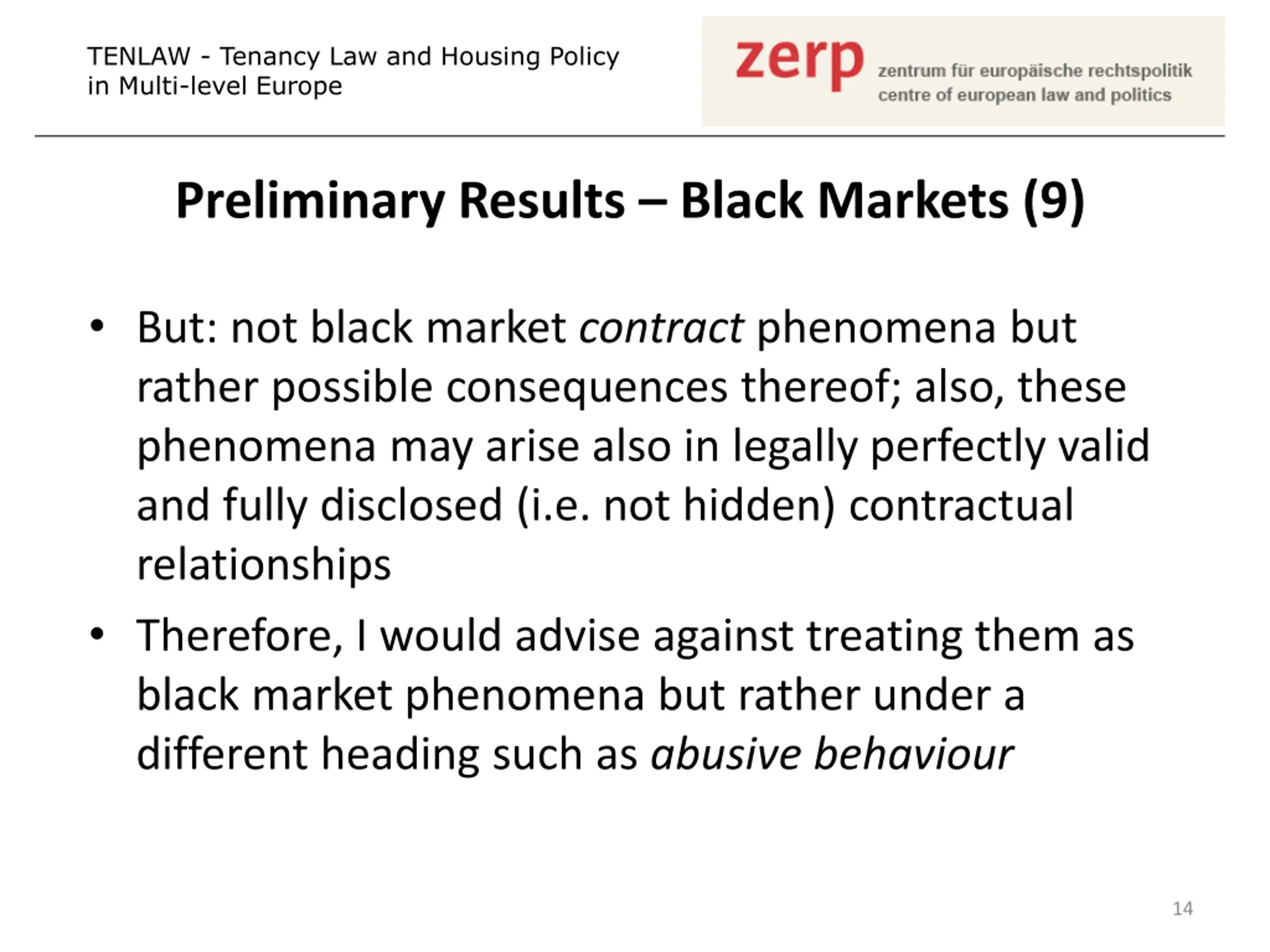 TENLAW - Tenancy Law and Housing Policy in Multi-level Europe

zerp zentrum für europäische rechtspolitik centre of european law and politics

Preliminary Results – Black Markets (9)

• But: not black market contract phenomena but rather possible consequences thereof; also, these phenomena may arise also in legally perfectly valid and fully disclosed (i.e. not hidden) contractual relationships

• Therefore, I would advise against treating them as black market phenomena but rather under a different heading such as abusive behaviour

14